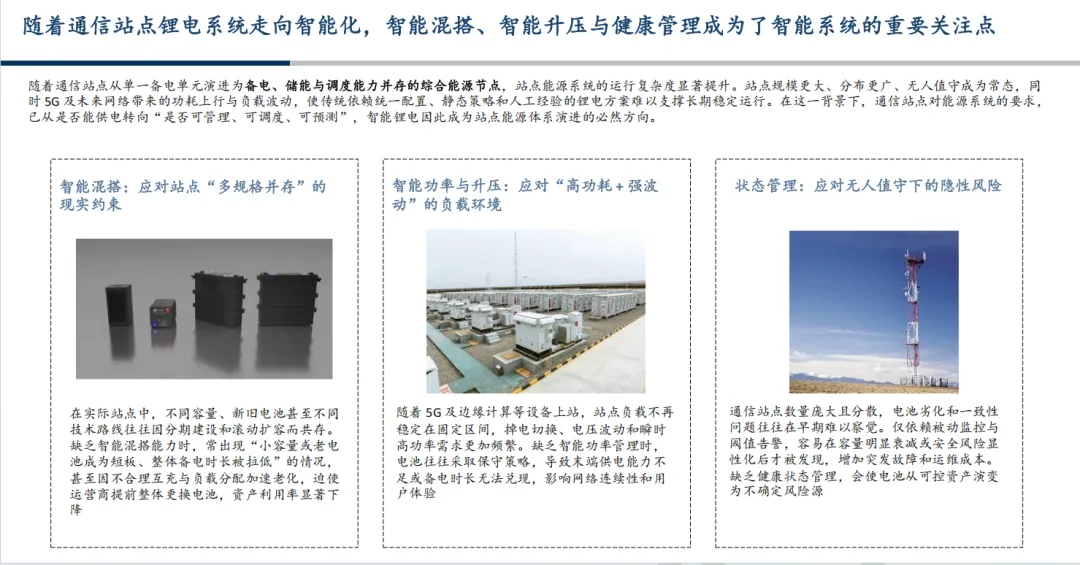 随着通信站点锂电系统走向智能化，智能混搭、智能升压与健康管理成为了智能系统的重要关注点

随着通信站点从单一备电单元演进为备电、储能与调度能力并存的综合能源节点，站点能源系统的运行复杂度显著提升。站点规模更大、分布更广、无人值守成为常态，同时5G及未来网络带来的功耗上行与负载波动，使传统依赖统一配置、静态策略和人工经验的锂电方案难以支撑长期稳定运行。在这一背景下，通信站点对能源系统的要求，已从是否能供电转向“是否可管理、可调度、可预测”，智能锂电因此成为站点能源体系演进的必然方向。

智能混搭：应对站点“多规格并存”的现实约束

在实际站点中，不同容量、新旧电池甚至不同技术路线往往因分期建设和滚动扩容而共存。缺乏智能混搭能力时，常出现“小容量或老电池成为短板、整体备电时长被拉低”的情况，甚至因不合理互充与负载分配加速老化，迫使运营商提前整体更换电池，资产利用率显著下降

智能功率与升压：应对“高功耗+强波动”的负载环境

随着5G及边缘计算等设备上站，站点负载不再稳定在固定区间，掉电切换、电压波动和瞬时高功率需求更加频繁。缺乏智能功率管理时，电池往往采取保守策略，导致末端供电能力不足或备电时长无法兑现，影响网络连续性和用户体验

状态管理：应对无人值守下的隐性风险

通信站点数量庞大且分散，电池劣化和一致性问题往往在早期难以察觉。仅依赖被动监控与阈值告警，容易在容量明显衰减或安全风险显性化后才被发现，增加突发故障和运维成本。缺乏健康状态管理，会使电池从可控资产演变为不确定风险源